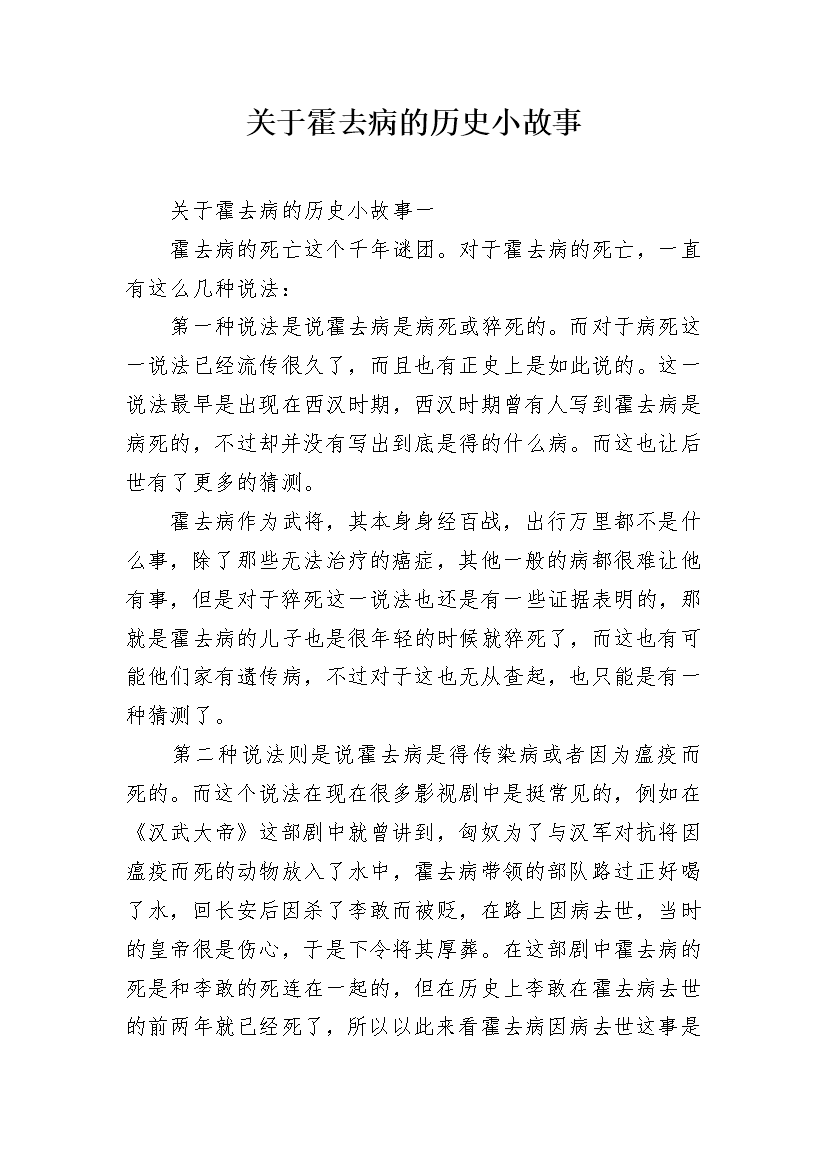 关于霍去病的历史小故事

关于霍去病的历史小故事一

霍去病的死亡这个千年谜团。对于霍去病的死亡，一直有这么几种说法：

第一种说法是说霍去病是病死或猝死的。而对于病死这一说法已经流传很久了，而且也有正史上是如此说的。这一说法最早是出现在西汉时期，西汉时期曾有人写到霍去病是病死的，不过却并没有写出到底是得的什么病。而这也让后世有了更多的猜测。

霍去病作为武将，其本身身经百战，出行万里都不是什么事，除了那些无法治疗的癌症，其他一般的病都很难让他有事，但是对于猝死这一说法也还是有一些证据表明的，那就是霍去病的儿子也是很年轻的时候就猝死了，而这也有可能他们家有遗传病，不过对于这也无从查起，也只能是有一种猜测了。

第二种说法则是说霍去病是得传染病或者因为瘟疫而死的。而这个说法在现在很多影视剧中是挺常见的，例如在《汉武大帝》这部剧中就曾讲到，匈奴为了与汉军对抗将因瘟疫而死的动物放入了水中，霍去病带领的部队路过正好喝了水，回长安后因杀了李敢而被贬，在路上因病去世，当时的皇帝很是伤心，于是下令将其厚葬。在这部剧中霍去病的死是和李敢的死连在一起的，但在历史上李敢在霍去病去世的前两年就已经死了，所以以此来看霍去病因病去世这事是